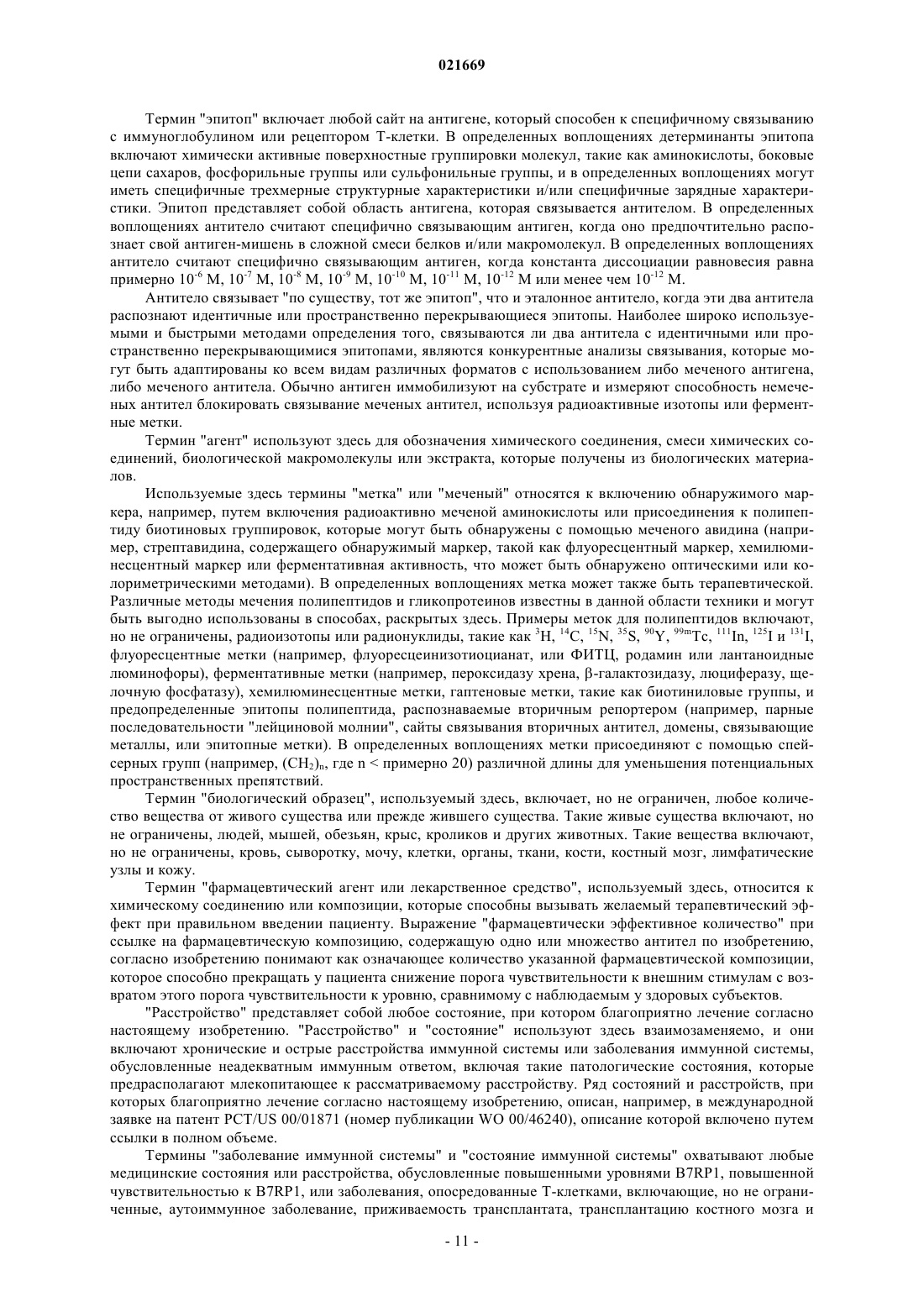 021669

Термин "эпитоп" включает любой сайт на антигене, который способен к специфичному связыванию с иммуноглобулином или рецептором Т-клетки. В определенных воплощениях детерминанты эпитопа включают химически активные поверхностные группировки молекул, такие как аминокислоты, боковые цепи сахаров, фосфорильные группы или сульфонильные группы, и в определенных воплощениях могут иметь специфичные трехмерные структурные характеристики и/или специфичные зарядные характеристики. Эпитоп представляет собой область антигена, которая связывается антителом. В определенных воплощениях антитело считают специфично связывающим антиген, когда оно предпочтительно распознает свой антиген-мишень в сложной смеси белков и/или макромолекул. В определенных воплощениях антитело считают специфично связывающим антиген, когда константа диссоциации равновесия равна примерно $10^{-6}$ М, $10^{-7}$ М, $10^{-8}$ М, $10^{-9}$ М, $10^{-10}$ М, $10^{-11}$ М, $10^{-12}$ М или менее чем $10^{-12}$ М.

Антитело связывает "по существу, тот же эпитоп", что и эталонное антитело, когда эти два антитела распознают идентичные или пространственно перекрывающиеся эпитопы. Наиболее широко используемыми и быстрыми методами определения того, связываются ли два антитела с идентичными или пространственно перекрывающимися эпитопами, являются конкурентные анализы связывания, которые могут быть адаптированы ко всем видам различных форматов с использованием либо меченого антигена, либо меченого антитела. Обычно антиген иммобилизуют на субстрате и измеряют способность немеченых антител блокировать связывание меченых антител, используя радиоактивные изотопы или ферментные метки.

Термин "агент" используют здесь для обозначения химического соединения, смеси химических соединений, биологической макромолекулы или экстракта, которые получены из биологических материалов.

Используемые здесь термины "метка" или "меченый" относятся к включению обнаружимого маркера, например, путем включения радиоактивно меченой аминокислоты или присоединения к полипептиду биотиновых группировок, которые могут быть обнаружены с помощью меченого авидина (например, стрептавидина, содержащего обнаружимый маркер, такой как флуоресцентный маркер, хемилюминесцентный маркер или ферментативная активность, что может быть обнаружено оптическими или колориметрическими методами). В определенных воплощениях метка может также быть терапевтической. Различные методы мечения полипептидов и гликопротеинов известны в данной области техники и могут быть выгодно использованы в способах, раскрытых здесь. Примеры меток для полипептидов включают, но не ограничены, радиоизотопы или радионуклиды, такие как $^{3}$H, $^{14}$C, $^{15}$N, $^{35}$S, $^{90}$Y, $^{99m}$Tc, $^{111}$In, $^{125}$I и $^{131}$I, флуоресцентные метки (например, флуоресцеинизотиоцианат, или ФИТЦ, родамин или лантаноидные люминофоры), ферментативные метки (например, пероксидазу хрена, β-галактозидазу, люциферазу, щелочную фосфатазу), хемилюминесцентные метки, гаптеновые метки, такие как биотиниловые группы, и предопределенные эпитопы полипептида, распознаваемые вторичным репортером (например, парные последовательности "лейциновой молнии", сайты связывания вторичных антител, домены, связывающие металлы, или эпитопные метки). В определенных воплощениях метки присоединяют с помощью спейсерных групп (например, $(CH_2)_n$, где n < примерно 20) различной длины для уменьшения потенциальных пространственных препятствий.

Термин "биологический образец", используемый здесь, включает, но не ограничен, любое количество вещества от живого существа или прежде жившего существа. Такие живые существа включают, но не ограничены, людей, мышей, обезьян, крыс, кроликов и других животных. Такие вещества включают, но не ограничены, кровь, сыворотку, мочу, клетки, органы, ткани, кости, костный мозг, лимфатические узлы и кожу.

Термин "фармацевтический агент или лекарственное средство", используемый здесь, относится к химическому соединению или композиции, которые способны вызывать желаемый терапевтический эффект при правильном введении пациенту. Выражение "фармацевтически эффективное количество" при ссылке на фармацевтическую композицию, содержащую одно или множество антител по изобретению, согласно изобретению понимают как означающее количество указанной фармацевтической композиции, которое способно прекращать у пациента снижение порога чувствительности к внешним стимулам с возвратом этого порога чувствительности к уровню, сравнимому с наблюдаемым у здоровых субъектов.

"Расстройство" представляет собой любое состояние, при котором благоприятно лечение согласно настоящему изобретению. "Расстройство" и "состояние" используют здесь взаимозаменяемо, и они включают хронические и острые расстройства иммунной системы или заболевания иммунной системы, обусловленные неадекватным иммунным ответом, включая такие патологические состояния, которые предрасполагают млекопитающее к рассматриваемому расстройству. Ряд состояний и расстройств, при которых благоприятно лечение согласно настоящему изобретению, описан, например, в международной заявке на патент PCT/US 00/01871 (номер публикации WO 00/46240), описание которой включено путем ссылки в полном объеме.

Термины "заболевание иммунной системы" и "состояние иммунной системы" охватывают любые медицинские состояния или расстройства, обусловленные повышенными уровнями B7RP1, повышенной чувствительностью к B7RP1, или заболевания, опосредованные Т-клетками, включающие, но не ограниченные, аутоиммунное заболевание, приживаемость трансплантата, трансплантацию костного мозга и

- 11 -